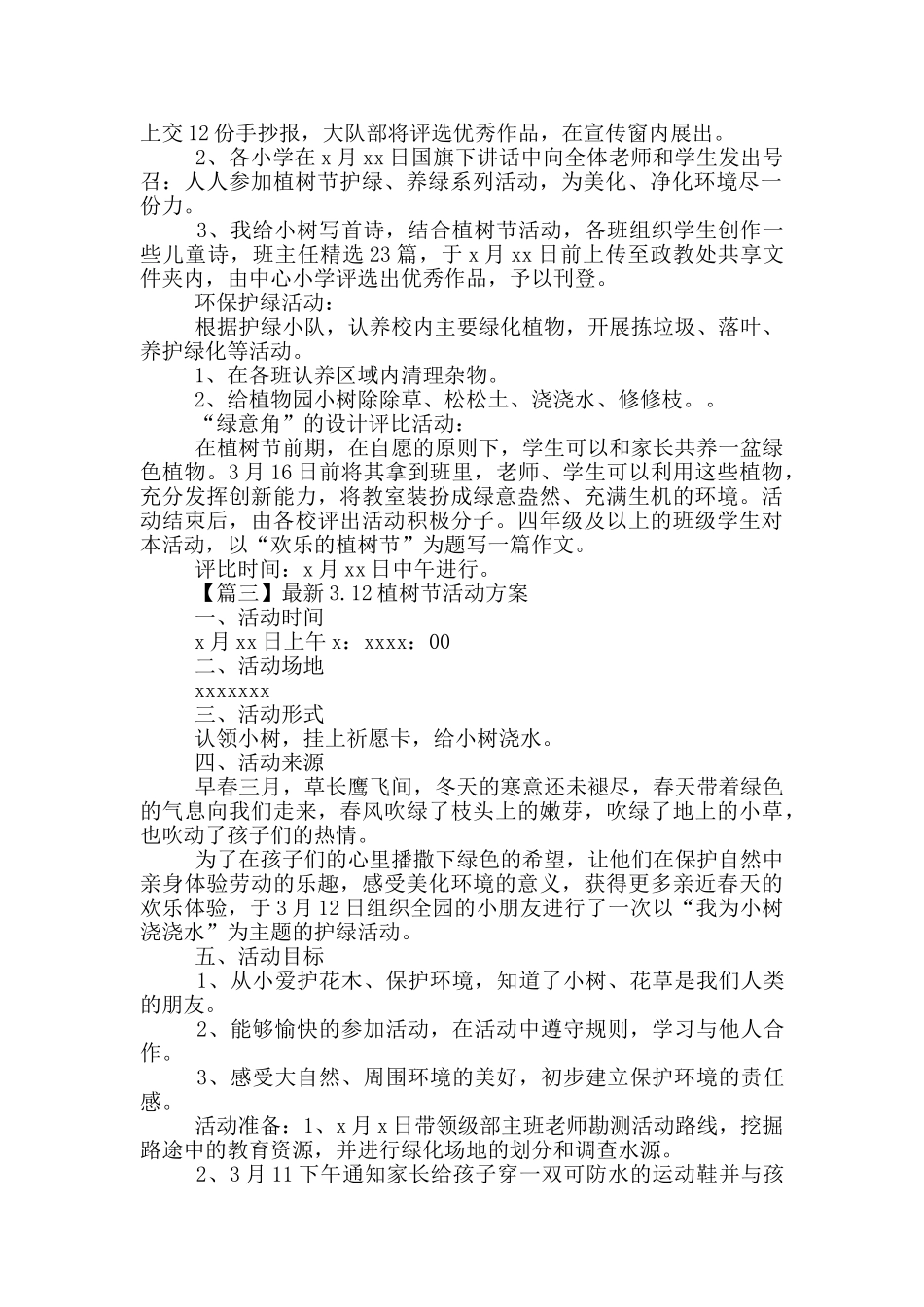 上交12份手抄报，大队部将评选优秀作品，在宣传窗内展出。

2、各小学在x月xx日国旗下讲话中向全体老师和学生发出号召：人人参加植树节护绿、养绿系列活动，为美化、净化环境尽一份力。

3、我给小树写首诗，结合植树节活动，各班组织学生创作一些儿童诗，班主任精选23篇，于x月xx日前上传至政教处共享文件夹内，由中心小学评选出优秀作品，予以刊登。

环保护绿活动：

根据护绿小队，认养校内主要绿化植物，开展拣垃圾、落叶、养护绿化等活动。

1、在各班认养区域内清理杂物。

2、给植物园小树除除草、松松土、浇浇水、修修枝。。

“绿意角”的设计评比活动：

在植树节前期，在自愿的原则下，学生可以和家长共养一盆绿色植物。3月16日前将其拿到班里，老师、学生可以利用这些植物，充分发挥创新能力，将教室装扮成绿意盎然、充满生机的环境。活动结束后，由各校评出活动积极分子。四年级及以上的班级学生对本活动，以“欢乐的植树节”为题写一篇作文。

评比时间：x月xx日中午进行。

【篇三】最新3.12植树节活动方案

一、活动时间

x月xx日上午x：xxxx：00

二、活动场地

xxxxxxx

三、活动形式

认领小树，挂上祈愿卡，给小树浇水。

四、活动来源

早春三月，草长鹰飞间，冬天的寒意还未褪尽，春天带着绿色的气息向我们走来，春风吹绿了枝头上的嫩芽，吹绿了地上的小草，也吹动了孩子们的热情。

为了在孩子们的心里播撒下绿色的希望，让他们在保护自然中亲身体验劳动的乐趣，感受美化环境的意义，获得更多亲近春天的欢乐体验，于3月12日组织全园的小朋友进行了一次以“我为小树浇浇水”为主题的护绿活动。

五、活动目标

1、从小爱护花木、保护环境，知道了小树、花草是我们人类的朋友。

2、能够愉快的参加活动，在活动中遵守规则，学习与他人合作。

3、感受大自然、周围环境的美好，初步建立保护环境的责任感。

活动准备：1、x月x日带领级部主班老师勘测活动路线，挖掘路途中的教育资源，并进行绿化场地的划分和调查水源。

2、3月11下午通知家长给孩子穿一双可防水的运动鞋并与孩